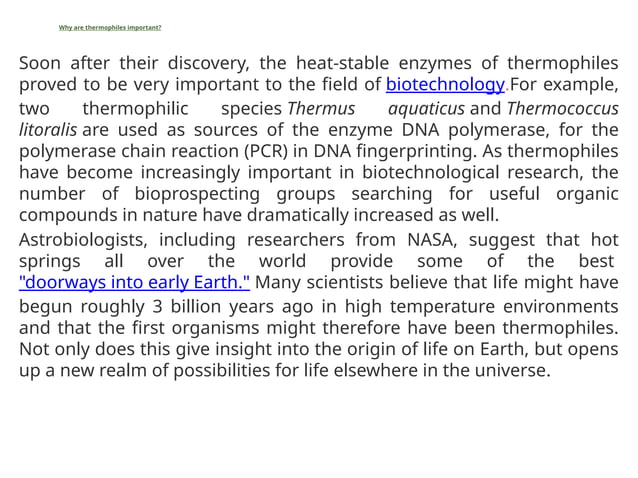 Why are thermophiles important?

Soon after their discovery, the heat-stable enzymes of thermophiles proved to be very important to the field of biotechnology. For example, two thermophilic species Thermus aquaticus and Thermococcus litoralis are used as sources of the enzyme DNA polymerase, for the polymerase chain reaction (PCR) in DNA fingerprinting. As thermophiles have become increasingly important in biotechnological research, the number of bioprospecting groups searching for useful organic compounds in nature have dramatically increased as well.

Astrobiologists, including researchers from NASA, suggest that hot springs all over the world provide some of the best "doorways into early Earth." Many scientists believe that life might have begun roughly 3 billion years ago in high temperature environments and that the first organisms might therefore have been thermophiles. Not only does this give insight into the origin of life on Earth, but opens up a new realm of possibilities for life elsewhere in the universe.